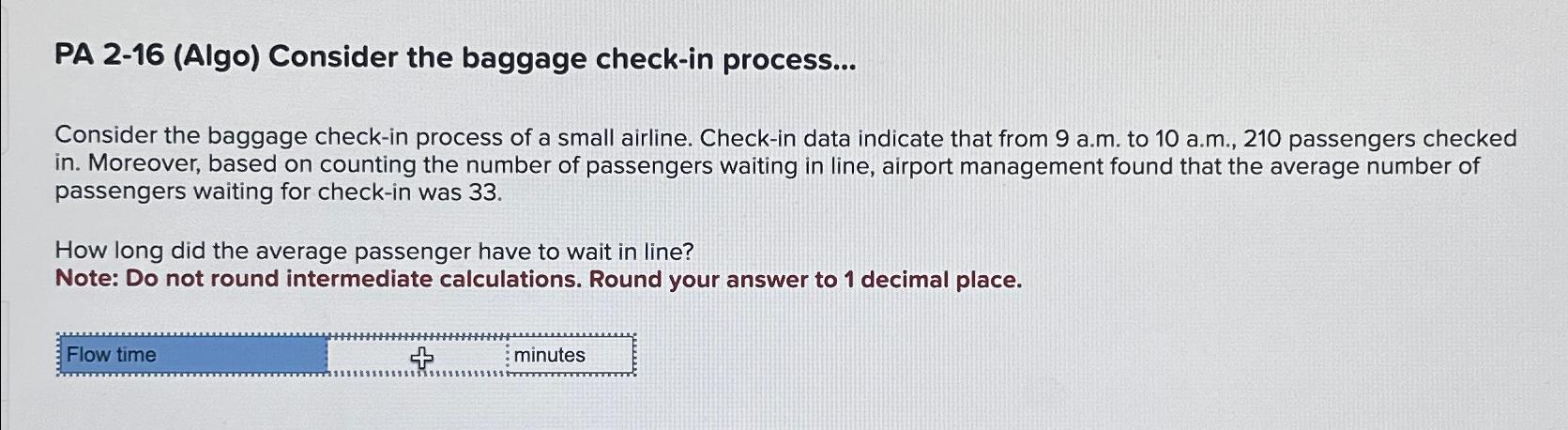 PA 2-16 (Algo) Consider the baggage check-in process...

Consider the baggage check-in process of a small airline. Check-in data indicate that from 9 a.m. to 10 a.m., 210 passengers checked in. Moreover, based on counting the number of passengers waiting in line, airport management found that the average number of passengers waiting for check-in was 33.

How long did the average passenger have to wait in line?
Note: Do not round intermediate calculations. Round your answer to 1 decimal place.

Flow time ____ minutes